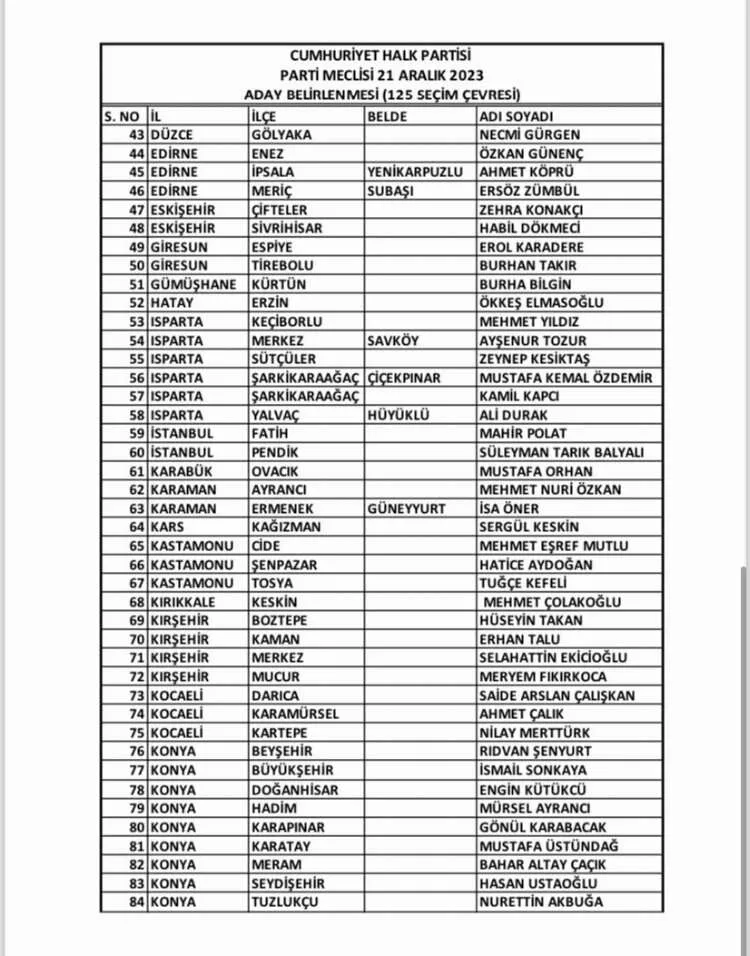 CUMHURİYET HALK PARTİSİ
PARTİ MECLİSİ 21 ARALIK 2023
ADAY BELİRLENMESİ (125 SEÇİM ÇEVRESİ)

| S. NO | İL | İLÇE | BELDE | ADI SOYADI |
|---|---|---|---|---|
| 43 | DÜZCE | GÖLYAKA | | NECMİ GÜRGEN |
| 44 | EDİRNE | ENEZ | | ÖZKAN GÜNENÇ |
| 45 | EDİRNE | İPSALA | YENİKARPUZLU | AHMET KÖPRÜ |
| 46 | EDİRNE | MERİÇ | SUBAŞI | ERSÖZ ZÜMBÜL |
| 47 | ESKİŞEHİR | ÇİFTELER | | ZEHRA KONAKÇI |
| 48 | ESKİŞEHİR | SİVRİHİSAR | | HABİL DÖKMECİ |
| 49 | GİRESUN | ESPİYE | | EROL KARADERE |
| 50 | GİRESUN | TİREBOLU | | BURHAN TAKIR |
| 51 | GÜMÜŞHANE | KÜRTÜN | | BURHA BİLGİN |
| 52 | HATAY | ERZİN | | ÖKKEŞ ELMASOĞLU |
| 53 | ISPARTA | KEÇİBORLU | | MEHMET YILDIZ |
| 54 | ISPARTA | MERKEZ | SAVKÖY | AYŞENUR TOZUR |
| 55 | ISPARTA | SÜTÇÜLER | | ZEYNEP KESİKTAŞ |
| 56 | ISPARTA | ŞARKİKARAAĞAÇ | ÇİÇEKPINAR | MUSTAFA KEMAL ÖZDEMİR |
| 57 | ISPARTA | ŞARKİKARAAĞAÇ | | KAMİL KAPCI |
| 58 | ISPARTA | YALVAÇ | HÜYÜKLÜ | ALİ DURAK |
| 59 | İSTANBUL | FATİH | | MAHİR POLAT |
| 60 | İSTANBUL | PENDİK | | SÜLEYMAN TARIK BALYALI |
| 61 | KARABÜK | OVACIK | | MUSTAFA ORHAN |
| 62 | KARAMAN | AYRANCI | | MEHMET NURİ ÖZKAN |
| 63 | KARAMAN | ERMENEK | GÜNEYYURT | İSA ÖNER |
| 64 | KARS | KAĞIZMAN | | SERGÜL KESKİN |
| 65 | KASTAMONU | CİDE | | MEHMET EŞREF MUTLU |
| 66 | KASTAMONU | ŞENPAZAR | | HATİCE AYDOĞAN |
| 67 | KASTAMONU | TOSYA | | TUĞÇE KEFELİ |
| 68 | KIRIKKALE | KESKİN | | MEHMET ÇOLAKOĞLU |
| 69 | KIRŞEHİR | BOZTEPE | | HÜSEYİN TAKAN |
| 70 | KIRŞEHİR | KAMAN | | ERHAN TALU |
| 71 | KIRŞEHİR | MERKEZ | | SELAHATTİN EKİCİOĞLU |
| 72 | KIRŞEHİR | MUCUR | | MERYEM FIKIRKOCA |
| 73 | KOCAELİ | DARICA | | SAİDE ARSLAN ÇALIŞKAN |
| 74 | KOCAELİ | KARAMÜRSEL | | AHMET ÇALIK |
| 75 | KOCAELİ | KARTEPE | | NİLAY MERTTÜRK |
| 76 | KONYA | BEYŞEHİR | | RIDVAN ŞENYURT |
| 77 | KONYA | BÜYÜKŞEHİR | | İSMAİL SONKAYA |
| 78 | KONYA | DOĞANHİSAR | | ENGİN KÜTÜKCÜ |
| 79 | KONYA | HADİM | | MÜRSEL AYRANCI |
| 80 | KONYA | KARAPINAR | | GÖNÜL KARABACAK |
| 81 | KONYA | KARATAY | | MUSTAFA ÜSTÜNDAĞ |
| 82 | KONYA | MERAM | | BAHAR ALTAY ÇAÇIK |
| 83 | KONYA | SEYDİŞEHİR | | HASAN USTAOĞLU |
| 84 | KONYA | TUZLUKÇU | | NURETTİN AKBUĞA |